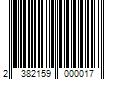 2 382159 000017